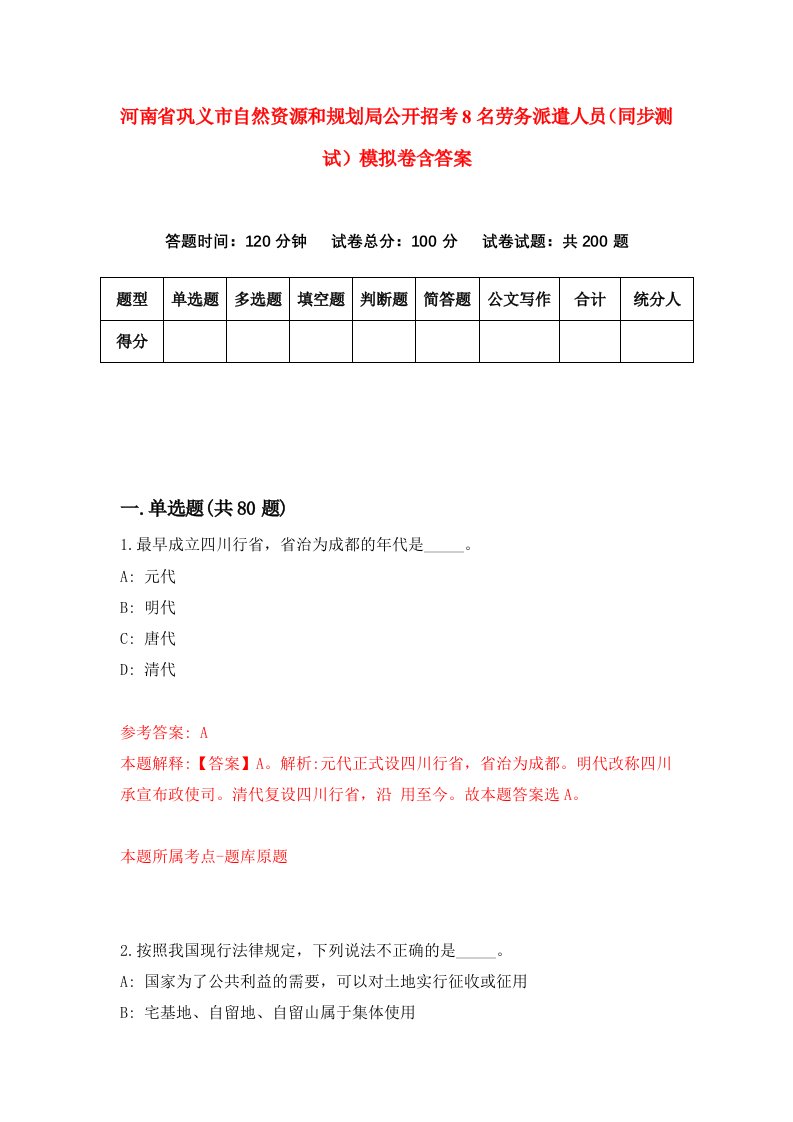 河南省巩义市自然资源和规划局公开招考8名劳务派遣人员（同步测试）模拟卷含答案

答题时间：120分钟　试卷总分：100分　试卷试题：共200题

| 题型 | 单选题 | 多选题 | 填空题 | 判断题 | 简答题 | 公文写作 | 合计 | 统分人 |
|---|---|---|---|---|---|---|---|---|
| 得分 | | | | | | | | |

一.单选题(共80题)

1.最早成立四川行省，省治为成都的年代是_____。
A: 元代
B: 明代
C: 唐代
D: 清代

参考答案: A
本题解释:【答案】A。解析:元代正式设四川行省，省治为成都。明代改称四川承宣布政使司。清代复设四川行省，沿 用至今。故本题答案选A。

本题所属考点-题库原题

2.按照我国现行法律规定，下列说法不正确的是_____。
A: 国家为了公共利益的需要，可以对土地实行征收或征用
B: 宅基地、自留地、自留山属于集体使用